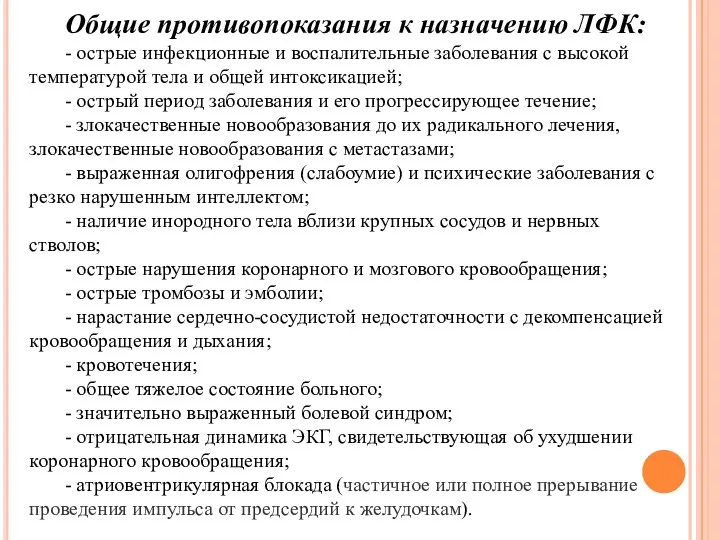 Общие противопоказания к назначению ЛФК:

- острые инфекционные и воспалительные заболевания с высокой температурой тела и общей интоксикацией;

- острый период заболевания и его прогрессирующее течение;

- злокачественные новообразования до их радикального лечения, злокачественные новообразования с метастазами;

- выраженная олигофрения (слабоумие) и психические заболевания с резко нарушенным интеллектом;

- наличие инородного тела вблизи крупных сосудов и нервных стволов;

- острые нарушения коронарного и мозгового кровообращения;

- острые тромбозы и эмболии;

- нарастание сердечно-сосудистой недостаточности с декомпенсацией кровообращения и дыхания;

- кровотечения;

- общее тяжелое состояние больного;

- значительно выраженный болевой синдром;

- отрицательная динамика ЭКГ, свидетельствующая об ухудшении коронарного кровообращения;

- атриовентрикулярная блокада (частичное или полное прерывание проведения импульса от предсердий к желудочкам).